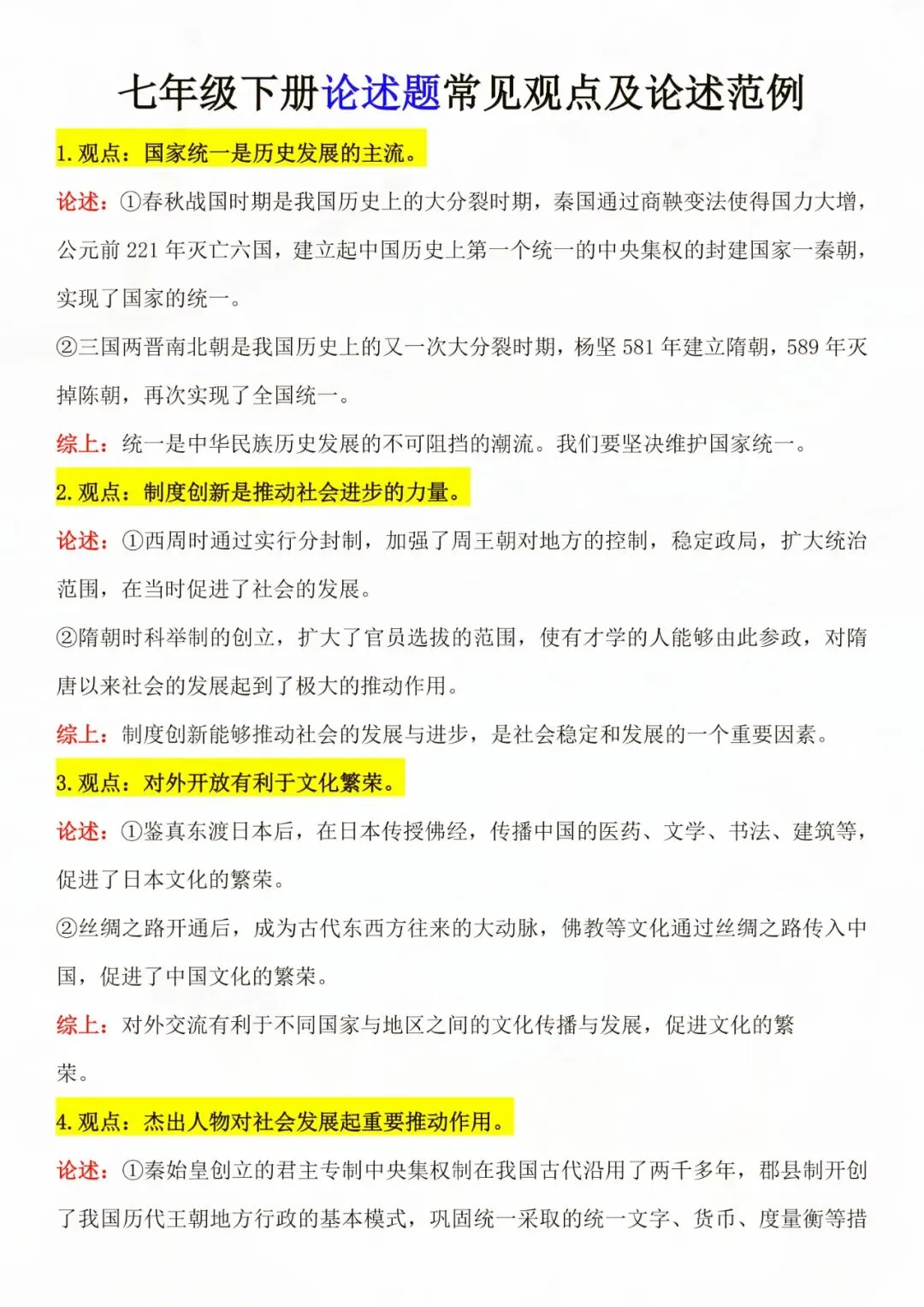 七年级下册论述题常见观点及论述范例

1. 观点：国家统一是历史发展的主流。

论述：①春秋战国时期是我国历史上的大分裂时期，秦国通过商鞅变法使得国力大增，公元前 221 年灭亡六国，建立起中国历史上第一个统一的中央集权的封建国家一秦朝，实现了国家的统一。

②三国两晋南北朝是我国历史上的又一次大分裂时期，杨坚 581 年建立隋朝，589 年灭掉陈朝，再次实现了全国统一。

综上：统一是中华民族历史发展的不可阻挡的潮流。我们要坚决维护国家统一。

2. 观点：制度创新是推动社会进步的力量。

论述：①西周时通过实行分封制，加强了周王朝对地方的控制，稳定政局，扩大统治范围，在当时促进了社会的发展。

②隋朝时科举制的创立，扩大了官员选拔的范围，使有才学的人能够由此参政，对隋唐以来社会的发展起到了极大的推动作用。

综上：制度创新能够推动社会的发展与进步，是社会稳定和发展的一个重要因素。

3. 观点：对外开放有利于文化繁荣。

论述：①鉴真东渡日本后，在日本传授佛经，传播中国的医药、文学、书法、建筑等，促进了日本文化的繁荣。

②丝绸之路开通后，成为古代东西方往来的大动脉，佛教等文化通过丝绸之路传入中国，促进了中国文化的繁荣。

综上：对外交流有利于不同国家与地区之间的文化传播与发展，促进文化的繁荣。

4. 观点：杰出人物对社会发展起重要推动作用。

论述：①秦始皇创立的君主专制中央集权制在我国古代沿用了两千多年，郡县制开创了我国历代王朝地方行政的基本模式，巩固统一采取的统一文字、货币、度量衡等措